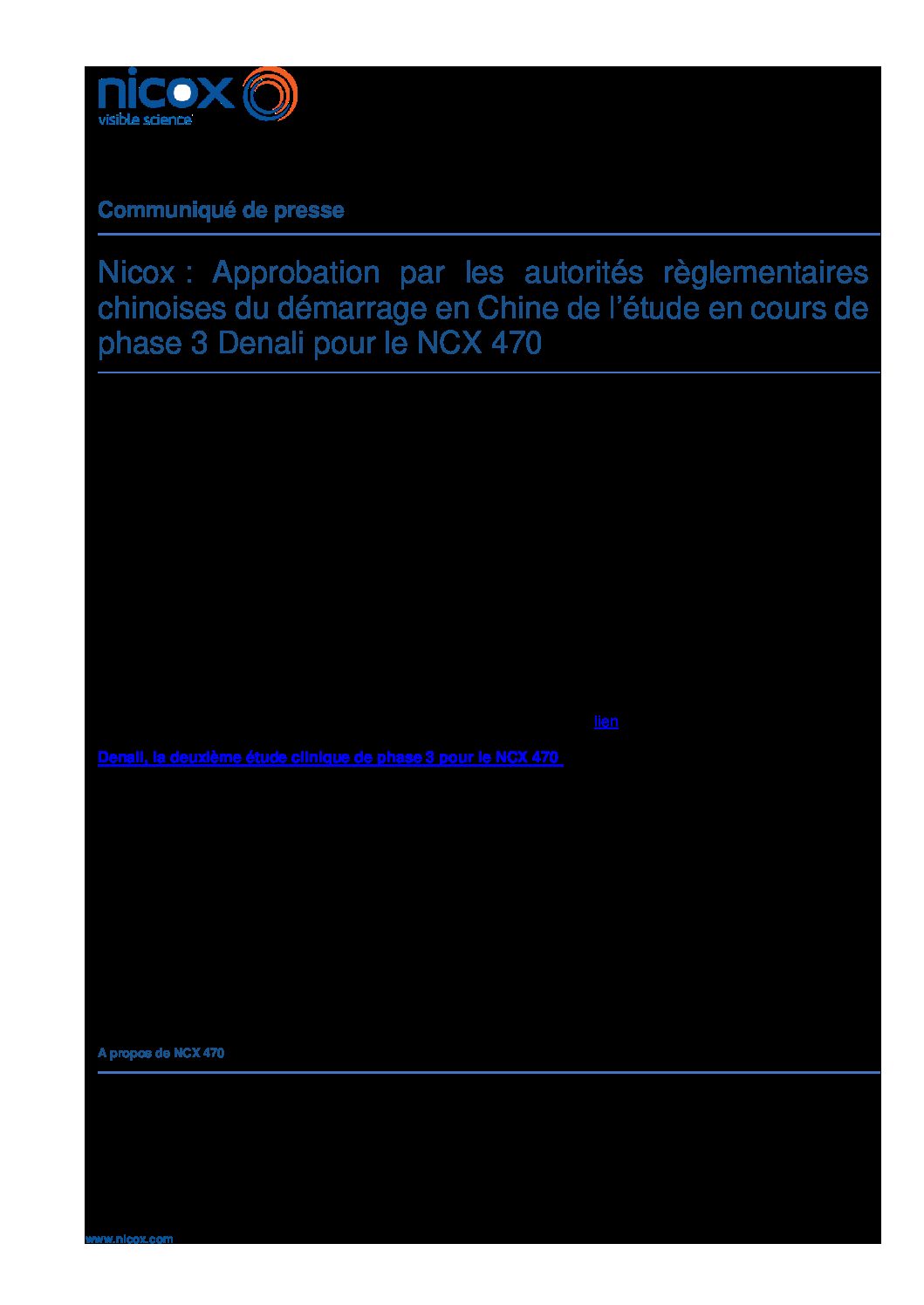 nicox
visible science

Communiqué de presse

Nicox : Approbation par les autorités règlementaires chinoises du démarrage en Chine de l'étude en cours de phase 3 Denali pour le NCX 470

lien

Denali, la deuxième étude clinique de phase 3 pour le NCX 470

A propos de NCX 470

www.nicox.com